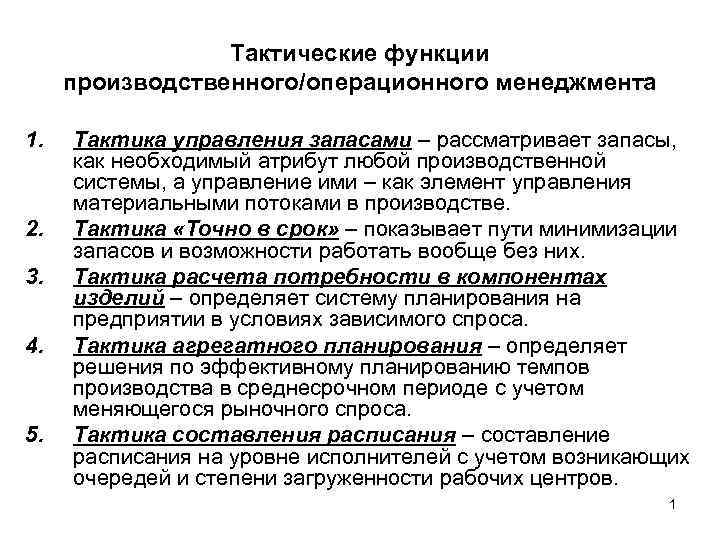 Тактические функции производственного/операционного менеджмента

1. Тактика управления запасами – рассматривает запасы, как необходимый атрибут любой производственной системы, а управление ими – как элемент управления материальными потоками в производстве.
2. Тактика «Точно в срок» – показывает пути минимизации запасов и возможности работать вообще без них.
3. Тактика расчета потребности в компонентах изделий – определяет систему планирования на предприятии в условиях зависимого спроса.
4. Тактика агрегатного планирования – определяет решения по эффективному планированию темпов производства в среднесрочном периоде с учетом меняющегося рыночного спроса.
5. Тактика составления расписания – составление расписания на уровне исполнителей с учетом возникающих очередей и степени загруженности рабочих центров.

1